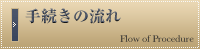 手続きの流れ

Flow of Procedure